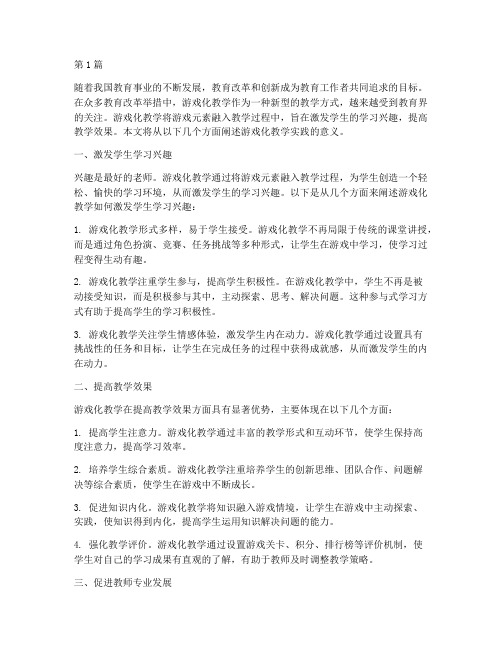 第1篇

随着我国教育事业的不断发展，教育改革和创新成为教育工作者共同追求的目标。在众多教育改革举措中，游戏化教学作为一种新型的教学方式，越来越受到教育界的关注。游戏化教学将游戏元素融入教学过程中，旨在激发学生的学习兴趣，提高教学效果。本文将从以下几个方面阐述游戏化教学实践的意义。

一、激发学生学习兴趣

兴趣是最好的老师。游戏化教学通过将游戏元素融入教学过程，为学生创造一个轻松、愉快的学习环境，从而激发学生的学习兴趣。以下是从几个方面来阐述游戏化教学如何激发学生学习兴趣：

1. 游戏化教学形式多样，易于学生接受。游戏化教学不再局限于传统的课堂讲授，而是通过角色扮演、竞赛、任务挑战等多种形式，让学生在游戏中学习，使学习过程变得生动有趣。

2. 游戏化教学注重学生参与，提高学生积极性。在游戏化教学中，学生不再是被动接受知识，而是积极参与其中，主动探索、思考、解决问题。这种参与式学习方式有助于提高学生的学习积极性。

3. 游戏化教学关注学生情感体验，激发学生内在动力。游戏化教学通过设置具有挑战性的任务和目标，让学生在完成任务的过程中获得成就感，从而激发学生的内在动力。

二、提高教学效果

游戏化教学在提高教学效果方面具有显著优势，主要体现在以下几个方面：

1. 提高学生注意力。游戏化教学通过丰富的教学形式和互动环节，使学生保持高度注意力，提高学习效率。

2. 培养学生综合素质。游戏化教学注重培养学生的创新思维、团队合作、问题解决等综合素质，使学生在游戏中不断成长。

3. 促进知识内化。游戏化教学将知识融入游戏情境，让学生在游戏中主动探索、实践，使知识得到内化，提高学生运用知识解决问题的能力。

4. 强化教学评价。游戏化教学通过设置游戏关卡、积分、排行榜等评价机制，使学生对自己的学习成果有直观的了解，有助于教师及时调整教学策略。

三、促进教师专业发展